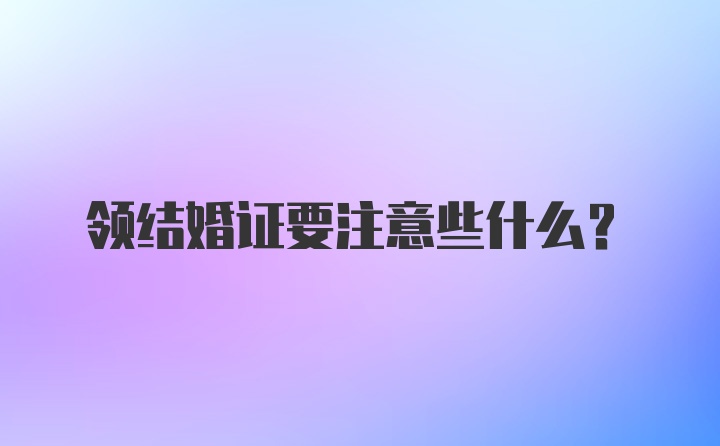 领结婚证要注意些什么?